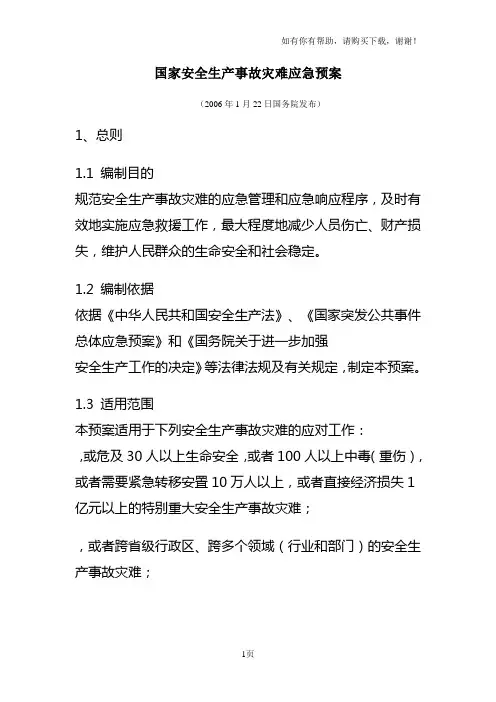 如有你有帮助，请购买下载，谢谢！

国家安全生产事故灾难应急预案

（2006年1月22日国务院发布）

1、总则

1.1 编制目的
规范安全生产事故灾难的应急管理和应急响应程序，及时有效地实施应急救援工作，最大程度地减少人员伤亡、财产损失，维护人民群众的生命安全和社会稳定。

1.2 编制依据
依据《中华人民共和国安全生产法》、《国家突发公共事件总体应急预案》和《国务院关于进一步加强安全生产工作的决定》等法律法规及有关规定，制定本预案。

1.3 适用范围
本预案适用于下列安全生产事故灾难的应对工作：
,或危及30人以上生命安全,或者100人以上中毒(重伤)，或者需要紧急转移安置10万人以上，或者直接经济损失1亿元以上的特别重大安全生产事故灾难；

，或者跨省级行政区、跨多个领域（行业和部门）的安全生产事故灾难；

1页